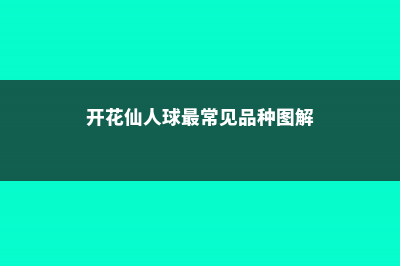 开花仙人球最常见品种图解